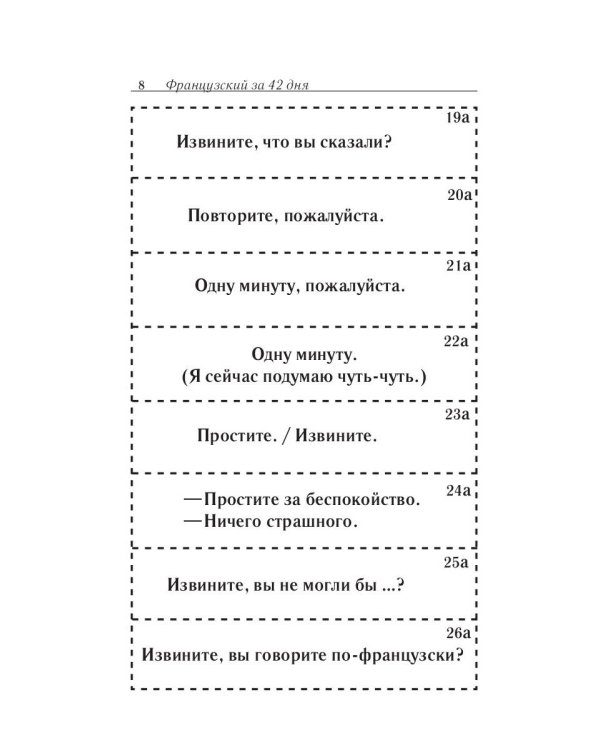 8 Французский за 42 дня

19a

Извините, что вы сказали?

20a

Повторите, пожалуйста.

21a

Одну минуту, пожалуйста.

22a

Одну минуту.
(Я сейчас подумаю чуть-чуть.)

23a

Простите. / Извините.

24a

—Простите за беспокойство.
—Ничего страшного.

25a

Извините, вы не могли бы ...?

26a

Извините, вы говорите по-французски?